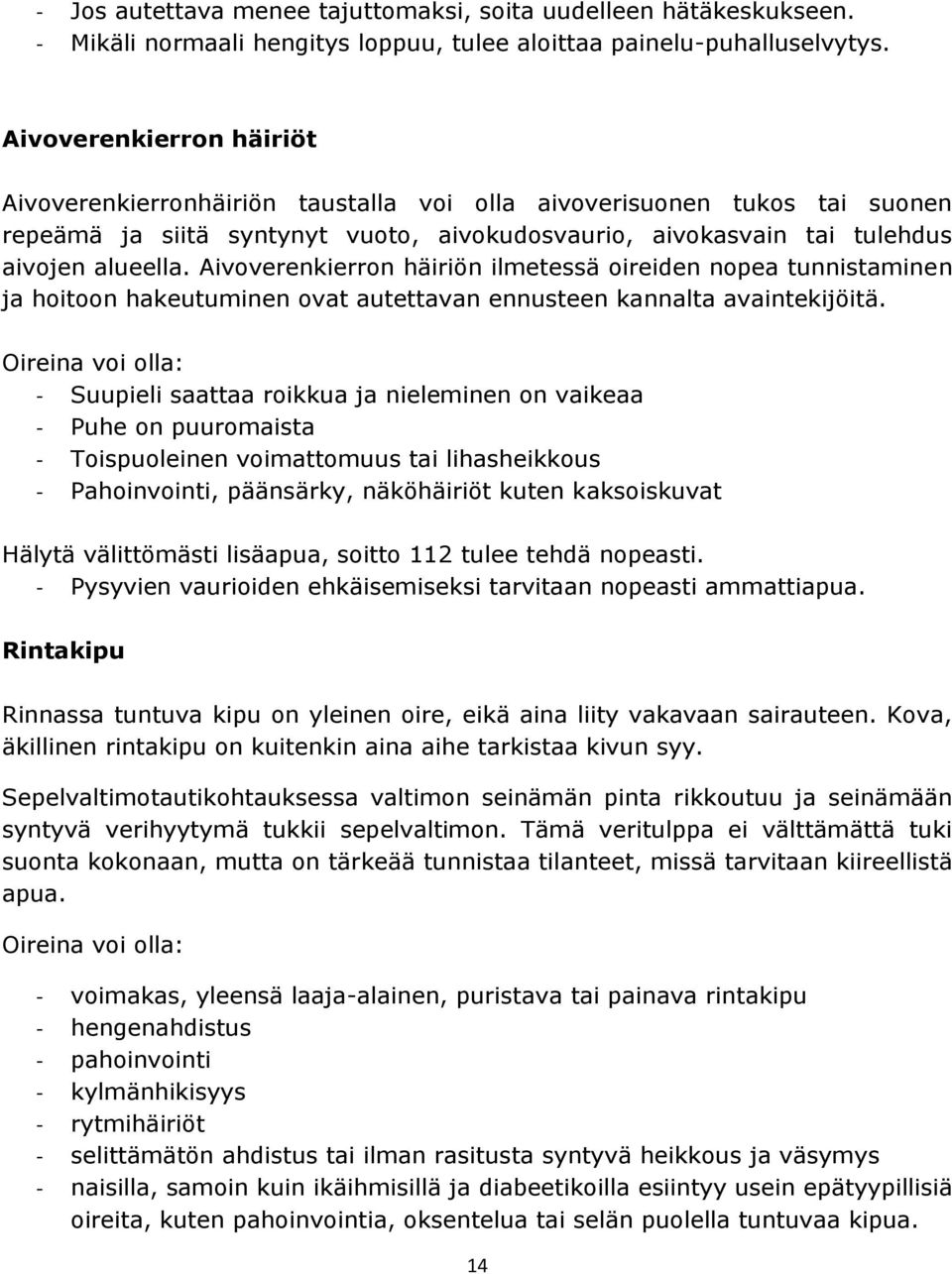 - Jos autettava menee tajuttomaksi, soita uudelleen hätäkeskukseen.
- Mikäli normaali hengitys loppuu, tulee aloittaa painelu-puhalluselvytys.

Aivoverenkierron häiriöt

Aivoverenkierronhäiriön taustalla voi olla aivoverisuonen tukos tai suonen repeämä ja siitä syntynyt vuoto, aivokudosvaurio, aivokasvain tai tulehdus aivojen alueella. Aivoverenkierron häiriön ilmetessä oireiden nopea tunnistaminen ja hoitoon hakeutuminen ovat autettavan ennusteen kannalta avaintekijöitä.

Oireina voi olla:
- Suupieli saattaa roikkua ja nieleminen on vaikeaa
- Puhe on puuromaista
- Toispuoleinen voimattomuus tai lihasheikkous
- Pahoinvointi, päänsärky, näköhäiriöt kuten kaksoiskuvat

Hälytä välittömästi lisäapua, soitto 112 tulee tehdä nopeasti.
- Pysyvien vaurioiden ehkäisemiseksi tarvitaan nopeasti ammattiapua.

Rintakipu

Rinnassa tuntuva kipu on yleinen oire, eikä aina liity vakavaan sairauteen. Kova, äkillinen rintakipu on kuitenkin aina aihe tarkistaa kivun syy.

Sepelvaltimotautikohtauksessa valtimon seinämän pinta rikkoutuu ja seinämään syntyvä verihyytymä tukkii sepelvaltimon. Tämä veritulppa ei välttämättä tuki suonta kokonaan, mutta on tärkeää tunnistaa tilanteet, missä tarvitaan kiireellistä apua.

Oireina voi olla:

- voimakas, yleensä laaja-alainen, puristava tai painava rintakipu
- hengenahdistus
- pahoinvointi
- kylmänhikisyys
- rytmihäiriöt
- selittämätön ahdistus tai ilman rasitusta syntyvä heikkous ja väsymys
- naisilla, samoin kuin ikäihmisillä ja diabeetikoilla esiintyy usein epätyypillisiä oireita, kuten pahoinvointia, oksentelua tai selän puolella tuntuvaa kipua.

14